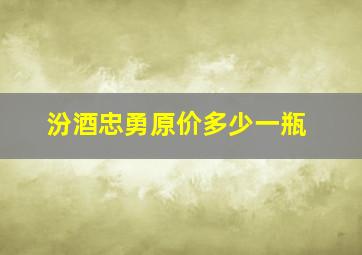 汾酒忠勇原价多少一瓶